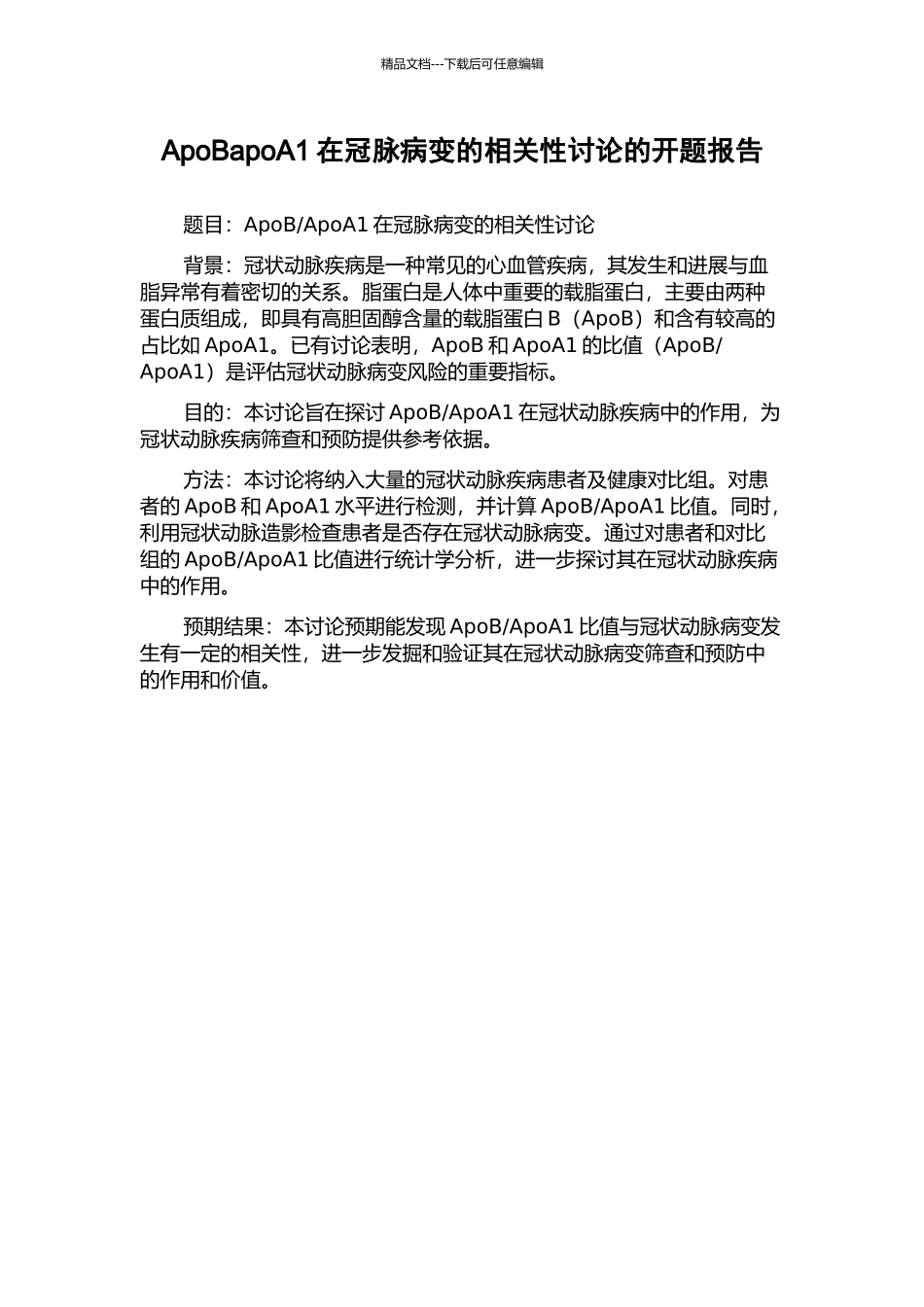 精品文档---下载后可任意编辑

ApoBapoA1 在冠脉病变的相关性讨论的开题报告

题目：ApoB/ApoA1 在冠脉病变的相关性讨论

背景：冠状动脉疾病是一种常见的心血管疾病，其发生和进展与血脂异常有着密切的关系。脂蛋白是人体中重要的载脂蛋白，主要由两种蛋白质组成，即具有高胆固醇含量的载脂蛋白 B（ApoB）和含有较高的占比如 ApoA1。已有讨论表明，ApoB 和 ApoA1 的比值（ApoB/ApoA1）是评估冠状动脉病变风险的重要指标。

目的：本讨论旨在探讨 ApoB/ApoA1 在冠状动脉疾病中的作用，为冠状动脉疾病筛查和预防提供参考依据。

方法：本讨论将纳入大量的冠状动脉疾病患者及健康对比组。对患者的 ApoB 和 ApoA1 水平进行检测，并计算 ApoB/ApoA1 比值。同时，利用冠状动脉造影检查患者是否存在冠状动脉病变。通过对患者和对比组的 ApoB/ApoA1 比值进行统计学分析，进一步探讨其在冠状动脉疾病中的作用。

预期结果：本讨论预期能发现 ApoB/ApoA1 比值与冠状动脉病变发生有一定的相关性，进一步发掘和验证其在冠状动脉病变筛查和预防中的作用和价值。